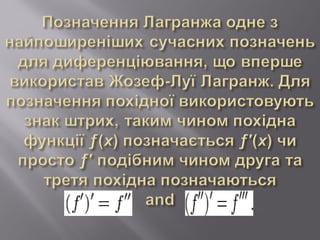 Позначення Лагранжа одне з найпоширеніших сучасних позначень для диференціювання, що вперше використав Жозеф-Луї Лагранж. Для позначення похідної використовують знак штрих, таким чином похідна функції $f(x)$ позначається $f'(x)$ чи просто $f'$ подібним чином друга та третя похідна позначаються $(f')' = f''$ and $(f'')' = f'''$.